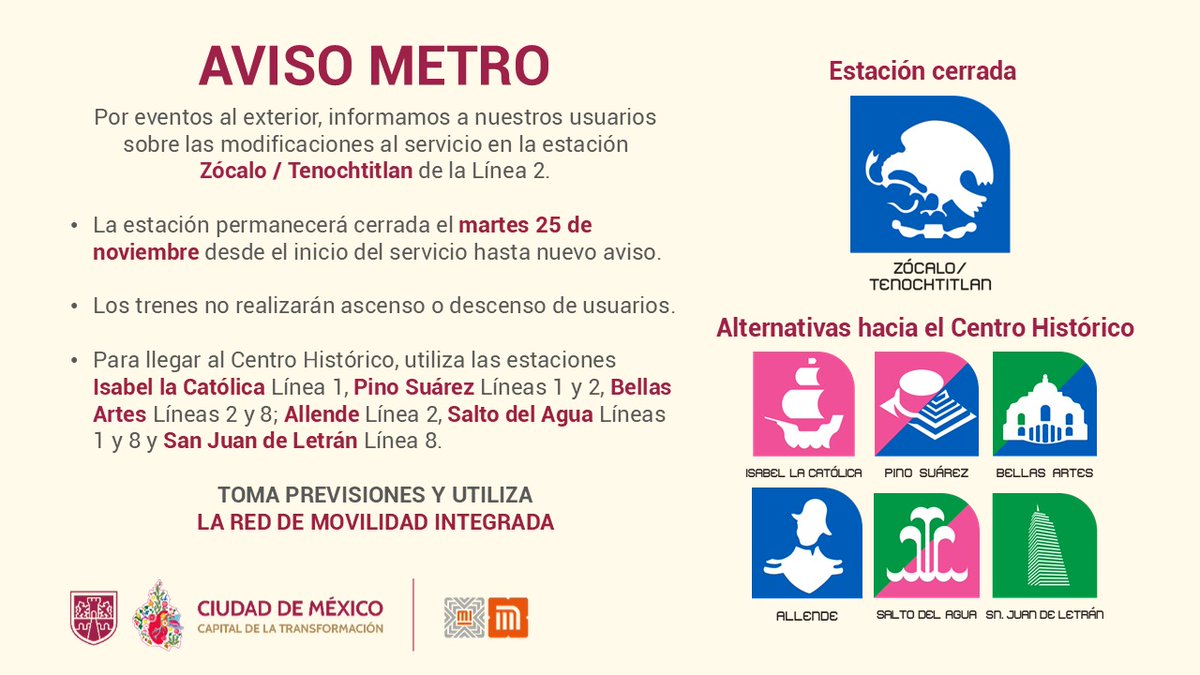 AVISO METRO

Por eventos al exterior, informamos a nuestros usuarios sobre las modificaciones al servicio en la estación Zócalo / Tenochtitlan de la Línea 2.

• La estación permanecerá cerrada el martes 25 de noviembre desde el inicio del servicio hasta nuevo aviso.

• Los trenes no realizarán ascenso o descenso de usuarios.

• Para llegar al Centro Histórico, utiliza las estaciones Isabel la Católica Línea 1, Pino Suárez Líneas 1 y 2, Bellas Artes Líneas 2 y 8; Allende Línea 2, Salto del Agua Líneas 1 y 8 y San Juan de Letrán Línea 8.

TOMA PREVISIONES Y UTILIZA
LA RED DE MOVILIDAD INTEGRADA

CIUDAD DE MÉXICO
CAPITAL DE LA TRANSFORMACIÓN

Estación cerrada

ZÓCALO/
TENOCHTITLAN

Alternativas hacia el Centro Histórico

ISABEL LA CATÓLICA
PINO SUÁREZ
BELLAS ARTES
ALLENDE
SALTO DEL AGUA
SN. JUAN DE LETRÁN